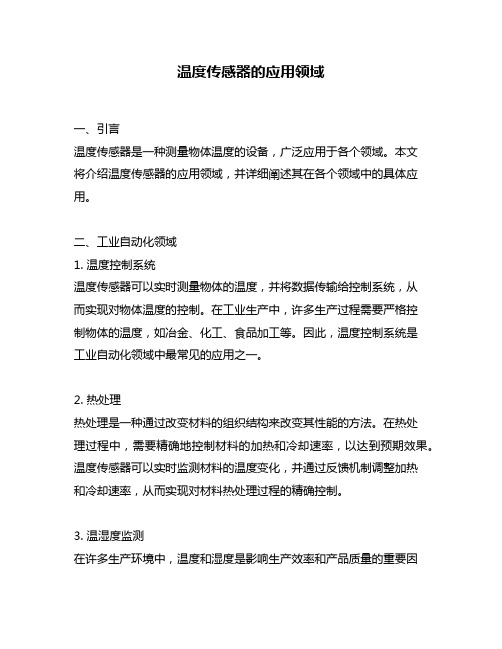 温度传感器的应用领域

一、引言
温度传感器是一种测量物体温度的设备，广泛应用于各个领域。本文将介绍温度传感器的应用领域，并详细阐述其在各个领域中的具体应用。

二、工业自动化领域
1. 温度控制系统
温度传感器可以实时测量物体的温度，并将数据传输给控制系统，从而实现对物体温度的控制。在工业生产中，许多生产过程需要严格控制物体的温度，如冶金、化工、食品加工等。因此，温度控制系统是工业自动化领域中最常见的应用之一。

2. 热处理
热处理是一种通过改变材料的组织结构来改变其性能的方法。在热处理过程中，需要精确地控制材料的加热和冷却速率，以达到预期效果。温度传感器可以实时监测材料的温度变化，并通过反馈机制调整加热和冷却速率，从而实现对材料热处理过程的精确控制。

3. 温湿度监测
在许多生产环境中，温度和湿度是影响生产效率和产品质量的重要因